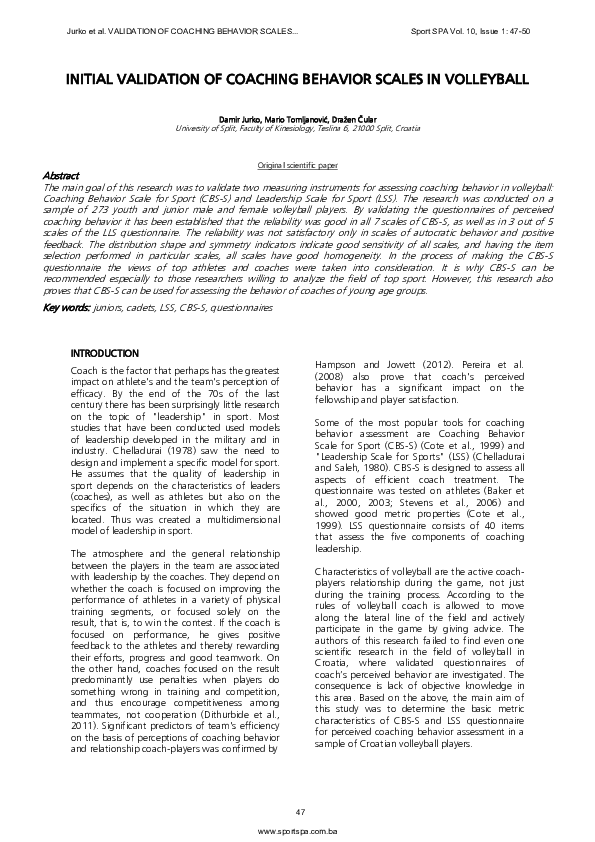 Jurko et al. VALIDATION OF COACHING BEHAVIOR SCALES...

Sport SPA Vol. 10, Issue 1: 47-50

INITIAL VALIDATION OF COACHING BEHAVIOR SCALES IN VOLLEYBALL

Damir Jurko, Mario Tomljanović, Dražen Čular
University of Split, Faculty of Kinesiology, Teslina 6, 21000 Split, Croatia

Original scientific paper

Abstract
The main goal of this research was to validate two measuring instruments for assessing coaching behavior in volleyball: Coaching Behavior Scale for Sport (CBS-S) and Leadership Scale for Sport (LSS). The research was conducted on a sample of 273 youth and junior male and female volleyball players. By validating the questionnaires of perceived coaching behavior it has been established that the reliability was good in all 7 scales of CBS-S, as well as in 3 out of 5 scales of the LLS questionnaire. The reliability was not satisfactory only in scales of autocratic behavior and positive feedback. The distribution shape and symmetry indicators indicate good sensitivity of all scales, and having the item selection performed in particular scales, all scales have good homogeneity. In the process of making the CBS-S questionnaire the views of top athletes and coaches were taken into consideration. It is why CBS-S can be recommended especially to those researchers willing to analyze the field of top sport. However, this research also proves that CBS-S can be used for assessing the behavior of coaches of young age groups.

Key words: juniors, cadets, LSS, CBS-S, questionnaires

INTRODUCTION
Coach is the factor that perhaps has the greatest impact on athlete's and the team's perception of efficacy. By the end of the 70s of the last century there has been surprisingly little research on the topic of "leadership" in sport. Most studies that have been conducted used models of leadership developed in the military and in industry. Chelladurai (1978) saw the need to design and implement a specific model for sport. He assumes that the quality of leadership in sport depends on the characteristics of leaders (coaches), as well as athletes but also on the specifics of the situation in which they are located. Thus was created a multidimensional model of leadership in sport.

The atmosphere and the general relationship between the players in the team are associated with leadership by the coaches. They depend on whether the coach is focused on improving the performance of athletes in a variety of physical training segments, or focused solely on the result, that is, to win the contest. If the coach is focused on performance, he gives positive feedback to the athletes and thereby rewarding their efforts, progress and good teamwork. On the other hand, coaches focused on the result predominantly use penalties when players do something wrong in training and competition, and thus encourage competitiveness among teammates, not cooperation (Dithurbide et al., 2011). Significant predictors of team's efficiency on the basis of perceptions of coaching behavior and relationship coach-players was confirmed by Hampson and Jowett (2012). Pereira et al. (2008) also prove that coach's perceived behavior has a significant impact on the fellowship and player satisfaction.

Some of the most popular tools for coaching behavior assessment are Coaching Behavior Scale for Sport (CBS-S) (Cote et al., 1999) and "Leadership Scale for Sports" (LSS) (Chelladurai and Saleh, 1980). CBS-S is designed to assess all aspects of efficient coach treatment. The questionnaire was tested on athletes (Baker et al., 2000, 2003; Stevens et al., 2006) and showed good metric properties (Cote et al., 1999). LSS questionnaire consists of 40 items that assess the five components of coaching leadership.

Characteristics of volleyball are the active coach-players relationship during the game, not just during the training process. According to the rules of volleyball coach is allowed to move along the lateral line of the field and actively participate in the game by giving advice. The authors of this research failed to find even one scientific research in the field of volleyball in Croatia, where validated questionnaires of coach's perceived behavior are investigated. The consequence is lack of objective knowledge in this area. Based on the above, the main aim of this study was to determine the basic metric characteristics of CBS-S and LSS questionnaire for perceived coaching behavior assessment in a sample of Croatian volleyball players.

47
www.sportspa.com.ba